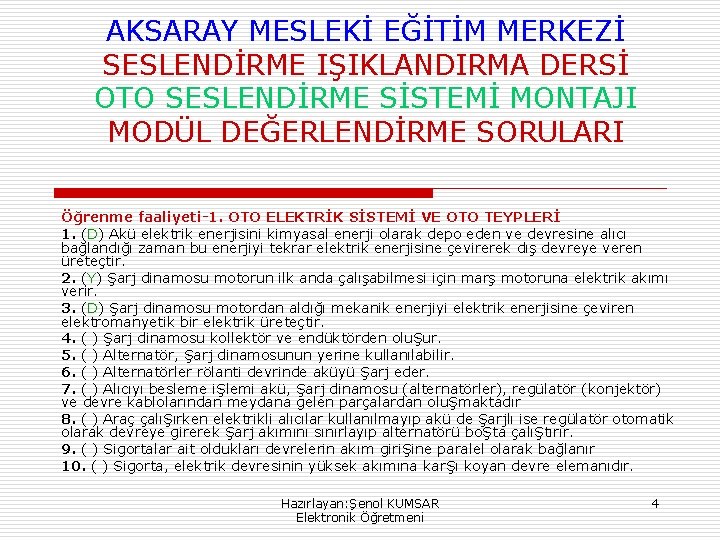 AKSARAY MESLEKİ EĞİTİM MERKEZİ
SESLENDİRME IŞIKLANDIRMA DERSİ
OTO SESLENDİRME SİSTEMİ MONTAJI
MODÜL DEĞERLENDİRME SORULARI

Öğrenme faaliyeti-1. OTO ELEKTRİK SİSTEMİ VE OTO TEYPLERİ

1. (D) Akü elektrik enerjisini kimyasal enerji olarak depo eden ve devresine alıcı bağlandığı zaman bu enerjiyi tekrar elektrik enerjisine çevirerek dış devreye veren üreteçtir.

2. (Y) Şarj dinamosu motorun ilk anda çalışabilmesi için marş motoruna elektrik akımı verir.

3. (D) Şarj dinamosu motordan aldığı mekanik enerjiyi elektrik enerjisine çeviren elektromanyetik bir elektrik üreteçtir.

4. ( ) Şarj dinamosu kollektör ve endüktörden oluŞur.

5. ( ) Alternatör, Şarj dinamosunun yerine kullanılabilir.

6. ( ) Alternatörler rölanti devrinde aküyü Şarj eder.

7. ( ) Alıcıyı besleme iŞlemi akü, Şarj dinamosu (alternatörler), regülatör (konjektör) ve devre kablolarından meydana gelen parçalardan oluŞmaktadır

8. ( ) Araç çalıŞırken elektrikli alıcılar kullanılmayıp akü de Şarjlı ise regülatör otomatik olarak devreye girerek Şarj akımını sınırlayıp alternatörü boŞta çalıŞtırır.

9. ( ) Sigortalar ait oldukları devrelerin akım giriŞine paralel olarak bağlanır

10. ( ) Sigorta, elektrik devresinin yüksek akımına karŞı koyan devre elemanıdır.

Hazırlayan:Şenol KUMSAR
Elektronik Öğretmeni

4